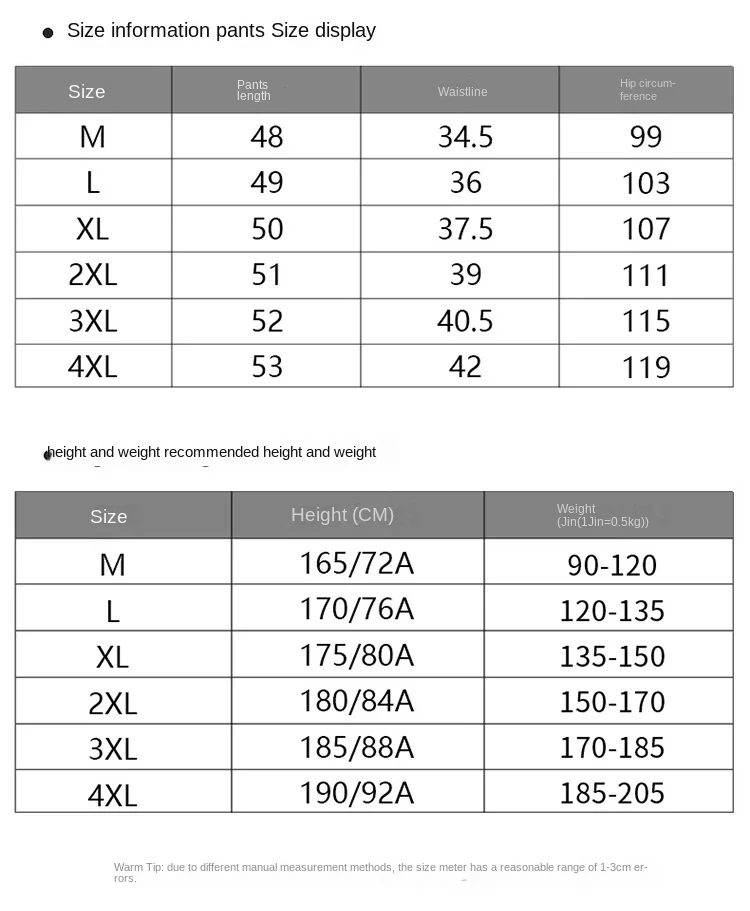 Size information pants Size display

| Size | Pants length | Waistline | Hip circumference |
|---|---|---|---|
| M | 48 | 34.5 | 99 |
| L | 49 | 36 | 103 |
| XL | 50 | 37.5 | 107 |
| 2XL | 51 | 39 | 111 |
| 3XL | 52 | 40.5 | 115 |
| 4XL | 53 | 42 | 119 |

height and weight recommended height and weight

| Size | Height (CM) | Weight (Jin(1Jin=0.5kg)) |
|---|---|---|
| M | 165/72A | 90-120 |
| L | 170/76A | 120-135 |
| XL | 175/80A | 135-150 |
| 2XL | 180/84A | 150-170 |
| 3XL | 185/88A | 170-185 |
| 4XL | 190/92A | 185-205 |

Warm Tip: due to different manual measurement methods, the size meter has a reasonable range of 1-3cm errors.